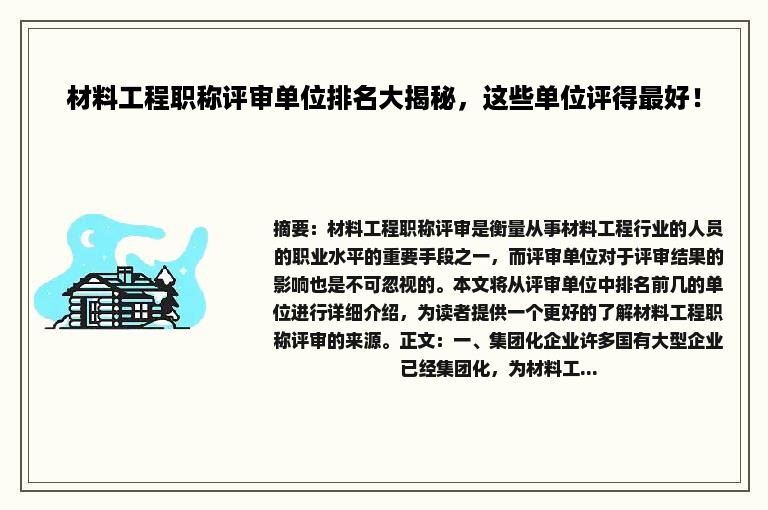 材料工程职称评审单位排名大揭秘，这些单位评得最好！

摘要：材料工程职称评审是衡量从事材料工程行业的人员的职业水平的重要手段之一，而评审单位对于评审结果的影响也是不可忽视的。本文将从评审单位中排名前几的单位进行详细介绍，为读者提供一个更好的了解材料工程职称评审的来源。正文：一、集团化企业许多国有大型企业已经集团化，为材料工...